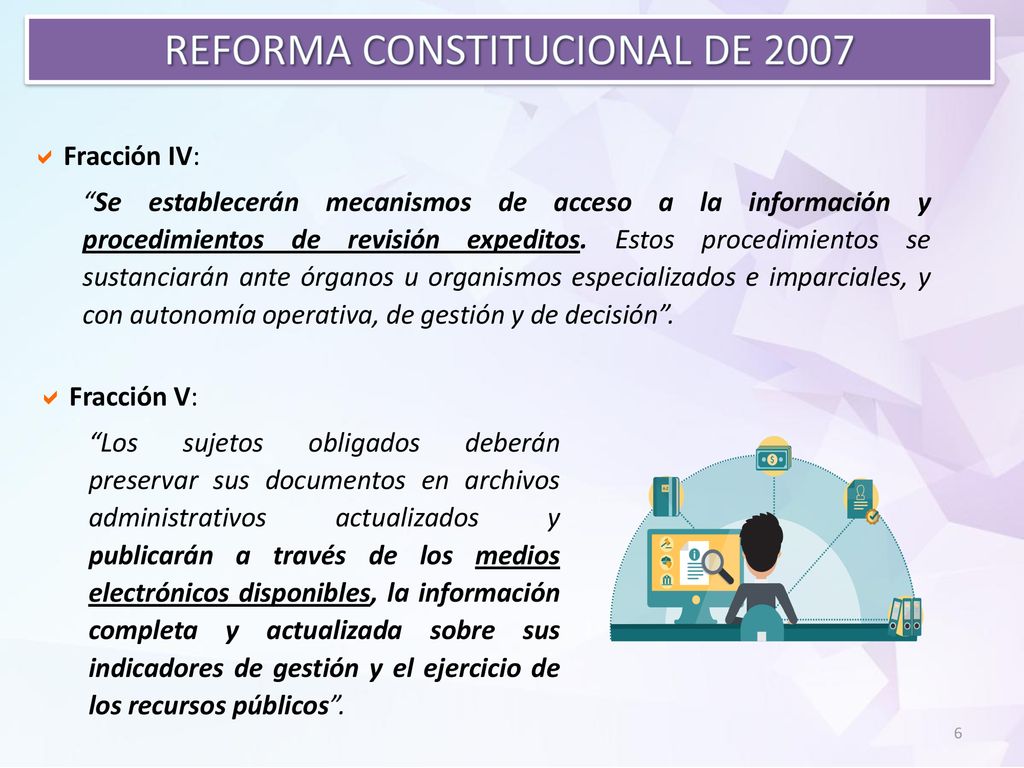 REFORMA CONSTITUCIONAL DE 2007

Fracción IV:

“Se establecerán mecanismos de acceso a la información y procedimientos de revisión expeditos. Estos procedimientos se sustanciarán ante órganos u organismos especializados e imparciales, y con autonomía operativa, de gestión y de decisión”.

Fracción V:

“Los sujetos obligados deberán preservar sus documentos en archivos administrativos actualizados y publicarán a través de los medios electrónicos disponibles, la información completa y actualizada sobre sus indicadores de gestión y el ejercicio de los recursos públicos”.

6